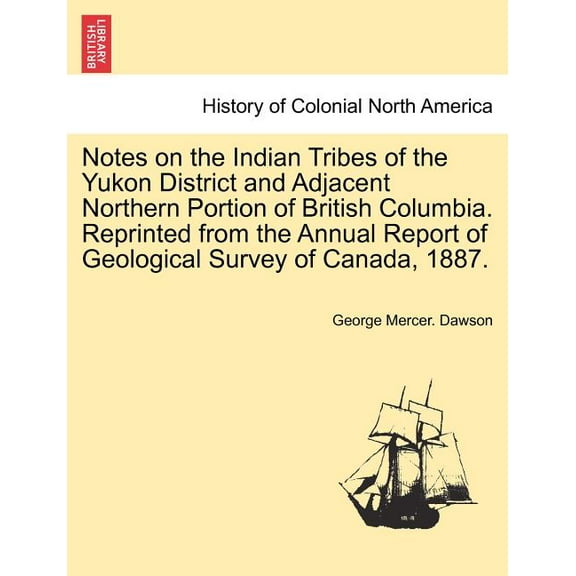 BRITISH LIBRARY

History of Colonial North America

Notes on the Indian Tribes of the Yukon District and Adjacent Northern Portion of British Columbia. Reprinted from the Annual Report of Geological Survey of Canada, 1887.

George Mercer. Dawson